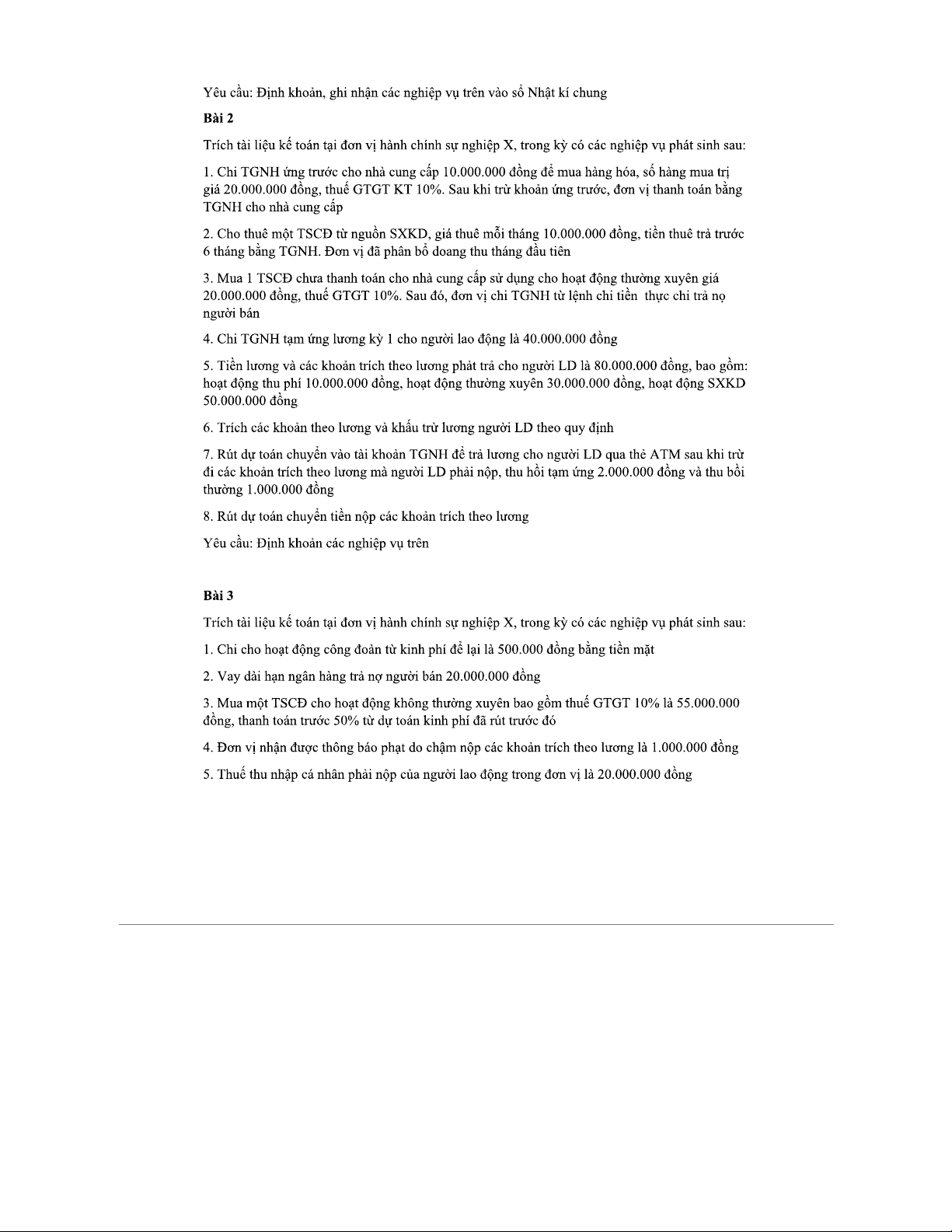 Yêu cầu: Định khoản, ghi nhận các nghiệp vụ trên vào sổ Nhật kí chung

Bài 2

Trích tài liệu kế toán tại đơn vị hành chính sự nghiệp X, trong kỳ có các nghiệp vụ phát sinh sau:

1. Chi TGNH ứng trước cho nhà cung cấp 10.000.000 đồng để mua hàng hóa, số hàng mua trị giá 20.000.000 đồng, thuế GTGT KT 10%. Sau khi trừ khoản ứng trước, đơn vị thanh toán bằng TGNH cho nhà cung cấp

2. Cho thuê một TSCĐ từ nguồn SXKD, giá thuê mỗi tháng 10.000.000 đồng, tiền thuê trả trước 6 tháng bằng TGNH. Đơn vị đã phân bổ doang thu tháng đầu tiên

3. Mua 1 TSCĐ chưa thanh toán cho nhà cung cấp sử dụng cho hoạt động thường xuyên giá 20.000.000 đồng, thuế GTGT 10%. Sau đó, đơn vị chi TGNH từ lệnh chi tiền thực chi trả nợ người bán

4. Chi TGNH tạm ứng lương kỳ 1 cho người lao động là 40.000.000 đồng

5. Tiền lương và các khoản trích theo lương phải trả cho người LD là 80.000.000 đồng, bao gồm: hoạt động thu phí 10.000.000 đồng, hoạt động thường xuyên 30.000.000 đồng, hoạt động SXKD 50.000.000 đồng

6. Trích các khoản theo lương và khấu trừ lương người LD theo quy định

7. Rút dự toán chuyển vào tài khoản TGNH để trả lương cho người LD qua thẻ ATM sau khi trừ đi các khoản trích theo lương mà người LD phải nộp, thu hồi tạm ứng 2.000.000 đồng và thu bồi thường 1.000.000 đồng

8. Rút dự toán chuyển tiền nộp các khoản trích theo lương

Yêu cầu: Định khoản các nghiệp vụ trên

Bài 3

Trích tài liệu kế toán tại đơn vị hành chính sự nghiệp X, trong kỳ có các nghiệp vụ phát sinh sau:

1. Chi cho hoạt động công đoàn từ kinh phí để lại là 500.000 đồng bằng tiền mặt

2. Vay dài hạn ngân hàng trả nợ người bán 20.000.000 đồng

3. Mua một TSCĐ cho hoạt động không thường xuyên bao gồm thuế GTGT 10% là 55.000.000 đồng, thanh toán trước 50% từ dự toán kinh phí đã rút trước đó

4. Đơn vị nhận được thông báo phạt do chậm nộp các khoản trích theo lương là 1.000.000 đồng

5. Thuế thu nhập cá nhân phải nộp của người lao động trong đơn vị là 20.000.000 đồng